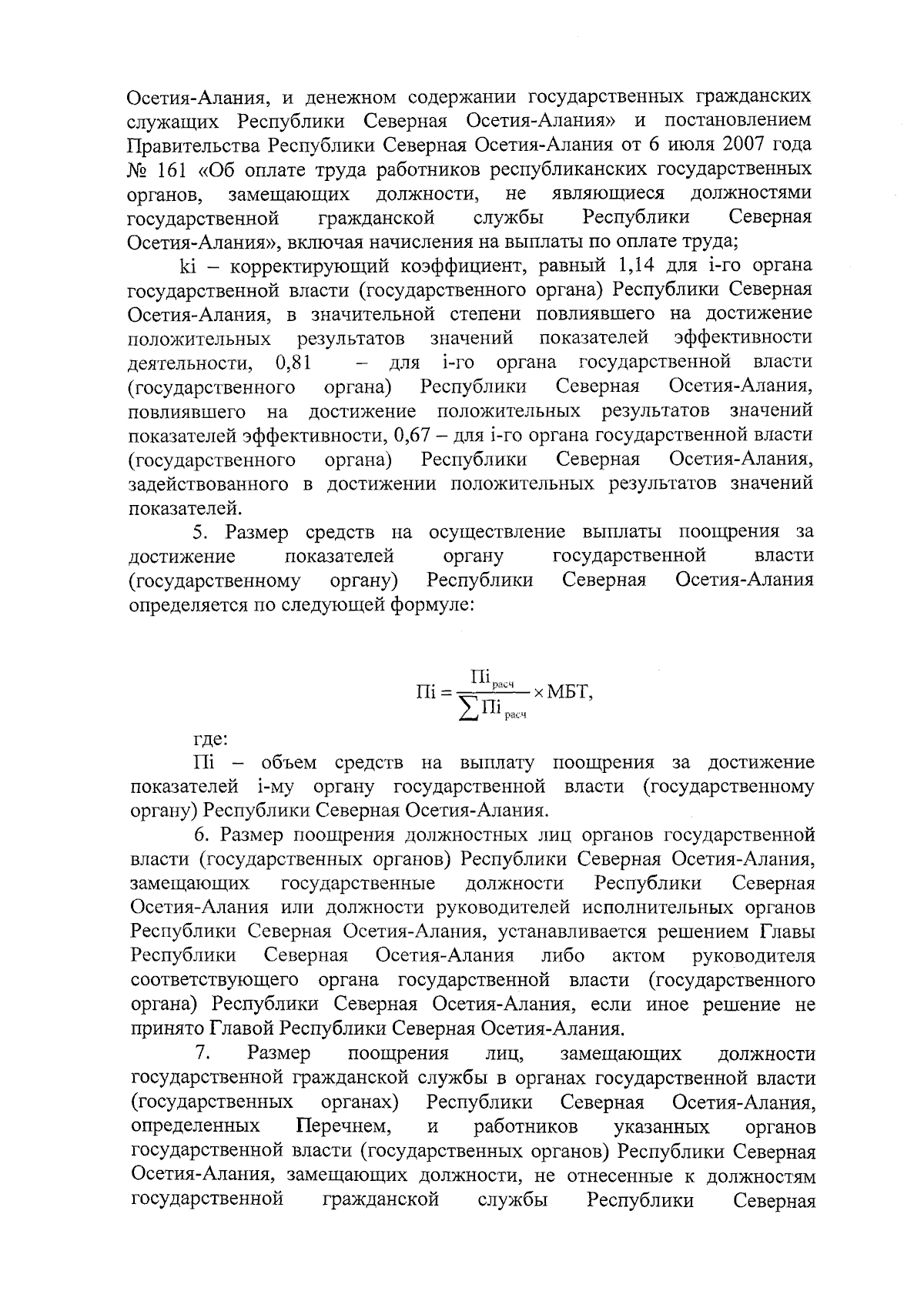 Осетия-Алания, и денежном содержании государственных гражданских служащих Республики Северная Осетия-Алания» и постановлением Правительства Республики Северная Осетия-Алания от 6 июля 2007 года № 161 «Об оплате труда работников республиканских государственных органов, замещающих должности, не являющиеся должностями государственной гражданской службы Республики Северная Осетия-Алания», включая начисления на выплаты по оплате труда;

ki – корректирующий коэффициент, равный 1,14 для i-го органа государственной власти (государственного органа) Республики Северная Осетия-Алания, в значительной степени повлиявшего на достижение положительных результатов значений показателей эффективности деятельности, 0,81 – для i-го органа государственной власти (государственного органа) Республики Северная Осетия-Алания, повлиявшего на достижение положительных результатов значений показателей эффективности, 0,67 – для i-го органа государственной власти (государственного органа) Республики Северная Осетия-Алания, задействованного в достижении положительных результатов значений показателей.

5. Размер средств на осуществление выплаты поощрения за достижение показателей органу государственной власти (государственному органу) Республики Северная Осетия-Алания определяется по следующей формуле:

$Пi = \frac{Пi_{расч}}{\sum Пi_{расч}} \times МБТ,$

где:

Пi – объем средств на выплату поощрения за достижение показателей i-му органу государственной власти (государственному органу) Республики Северная Осетия-Алания.

6. Размер поощрения должностных лиц органов государственной власти (государственных органов) Республики Северная Осетия-Алания, замещающих государственные должности Республики Северная Осетия-Алания или должности руководителей исполнительных органов Республики Северная Осетия-Алания, устанавливается решением Главы Республики Северная Осетия-Алания либо актом руководителя соответствующего органа государственной власти (государственного органа) Республики Северная Осетия-Алания, если иное решение не принято Главой Республики Северная Осетия-Алания.

7. Размер поощрения лиц, замещающих должности государственной гражданской службы в органах государственной власти (государственных органах) Республики Северная Осетия-Алания, определенных Перечнем, и работников указанных органов государственной власти (государственных органов) Республики Северная Осетия-Алания, замещающих должности, не отнесенные к должностям государственной гражданской службы Республики Северная